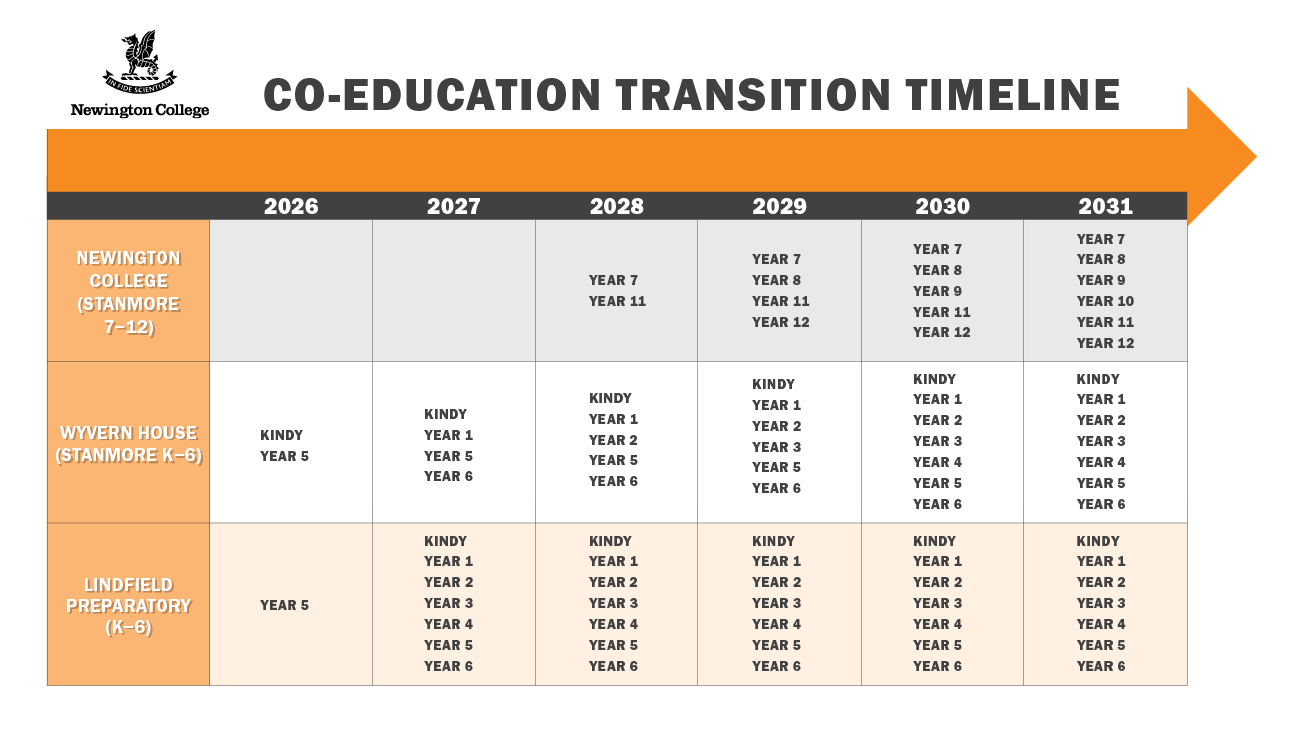 IN FIDE SCIENTIAM

Newington College

CO-EDUCATION TRANSITION TIMELINE

| | 2026 | 2027 | 2028 | 2029 | 2030 | 2031 |
|---|---|---|---|---|---|---|
| NEWINGTON COLLEGE (STANMORE 7–12) | | | YEAR 7 YEAR 11 | YEAR 7 YEAR 8 YEAR 11 YEAR 12 | YEAR 7 YEAR 8 YEAR 9 YEAR 11 YEAR 12 | YEAR 7 YEAR 8 YEAR 9 YEAR 10 YEAR 11 YEAR 12 |
| WYVERN HOUSE (STANMORE K–6) | KINDY YEAR 5 | KINDY YEAR 1 YEAR 5 YEAR 6 | KINDY YEAR 1 YEAR 2 YEAR 5 YEAR 6 | KINDY YEAR 1 YEAR 2 YEAR 3 YEAR 5 YEAR 6 | KINDY YEAR 1 YEAR 2 YEAR 3 YEAR 4 YEAR 5 YEAR 6 | KINDY YEAR 1 YEAR 2 YEAR 3 YEAR 4 YEAR 5 YEAR 6 |
| LINDFIELD PREPARATORY (K–6) | YEAR 5 | KINDY YEAR 1 YEAR 2 YEAR 3 YEAR 4 YEAR 5 YEAR 6 | KINDY YEAR 1 YEAR 2 YEAR 3 YEAR 4 YEAR 5 YEAR 6 | KINDY YEAR 1 YEAR 2 YEAR 3 YEAR 4 YEAR 5 YEAR 6 | KINDY YEAR 1 YEAR 2 YEAR 3 YEAR 4 YEAR 5 YEAR 6 | KINDY YEAR 1 YEAR 2 YEAR 3 YEAR 4 YEAR 5 YEAR 6 |